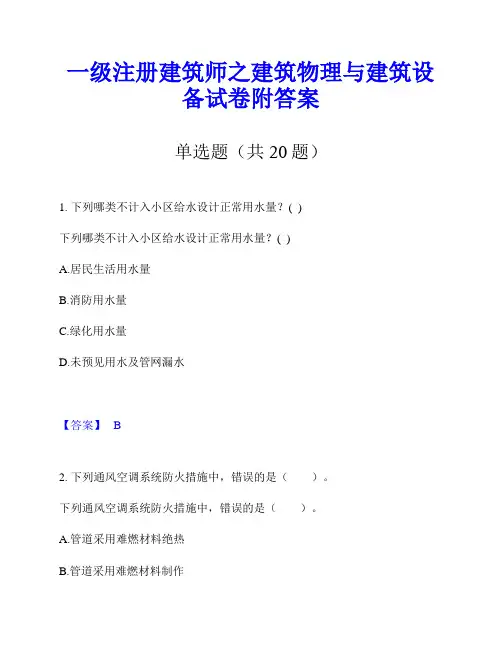 一级注册建筑师之建筑物理与建筑设备试卷附答案

单选题（共 20 题）

1. 下列哪类不计入小区给水设计正常用水量？( )

下列哪类不计入小区给水设计正常用水量？( )

A.居民生活用水量

B.消防用水量

C.绿化用水量

D.未预见用水及管网漏水

【答案】 B

2. 下列通风空调系统防火措施中，错误的是（　　）。

下列通风空调系统防火措施中，错误的是（　　）。

A.管道采用难燃材料绝热

B.管道采用难燃材料制作